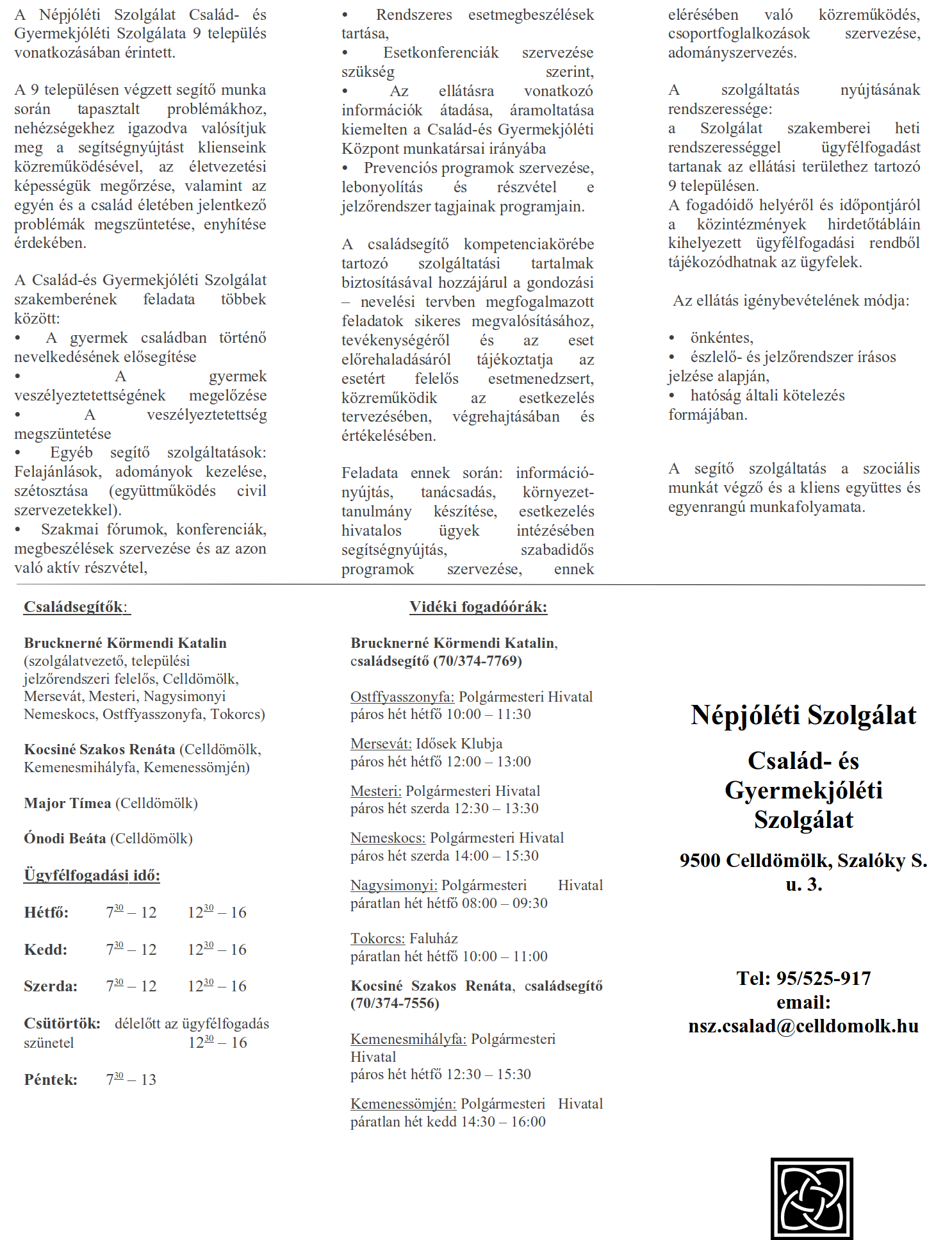 A Népjóléti Szolgálat Család- és Gyermekjóléti Szolgálata 9 település vonatkozásában érintett.

A 9 településen végzett segítő munka során tapasztalt problémákhoz, nehézségekhez igazodva valósítjuk meg a segítségnyújtást klienseink közreműködésével, az életvezetési képességük megőrzése, valamint az egyén és a család életében jelentkező problémák megszüntetése, enyhítése érdekében.

A Család-és Gyermekjóléti Szolgálat szakemberének feladata többek között:
• A gyermek családban történő nevelkedésének elősegítése
• A gyermek veszélyeztetettségének megelőzése
• A veszélyeztetettség megszüntetése
• Egyéb segítő szolgáltatások: Felajánlások, adományok kezelése, szétosztása (együttműködés civil szervezetekkel).
• Szakmai fórumok, konferenciák, megbeszélések szervezése és az azon való aktív részvétel,
• Rendszeres esetmegbeszélések tartása,
• Esetkonferenciák szervezése szükség szerint,
• Az ellátásra vonatkozó információk átadása, áramoltatása kiemelten a Család-és Gyermekjóléti Központ munkatársai irányába
• Prevenciós programok szervezése, lebonyolítás és részvétel e jelzőrendszer tagjainak programjain.

A családsegítő kompetenciakörébe tartozó szolgáltatási tartalmak biztosításával hozzájárul a gondozási – nevelési tervben megfogalmazott feladatok sikeres megvalósításához, tevékenységéről és az eset előrehaladásáról tájékoztatja az esetért felelős esetmenedzsert, közreműködik az esetkezelés tervezésében, végrehajtásában és értékelésében.

Feladata ennek során: információnyújtás, tanácsadás, környezettanulmány készítése, esetkezelés hivatalos ügyek intézésében segítségnyújtás, szabadidős programok szervezése, ennek elérésében való közreműködés, csoportfoglalkozások szervezése, adományszervezés.

A szolgáltatás nyújtásának rendszeressége:
a Szolgálat szakemberei heti rendszerességgel ügyfélfogadást tartanak az ellátási területhez tartozó 9 településen.
A fogadóidő helyéről és időpontjáról a közintézmények hirdetőtábláin kihelyezett ügyfélfogadási rendből tájékozódhatnak az ügyfelek.

Az ellátás igénybevételének módja:

• önkéntes,
• észlelő- és jelzőrendszer írásos jelzése alapján,
• hatóság általi kötelezés formájában.

A segítő szolgáltatás a szociális munkát végző és a kliens együttes és egyenrangú munkafolyamata.

Családsegítők:

Brucknerné Körmendi Katalin (szolgálatvezető, települési jelzőrendszeri felelős, Celldömölk, Mersevát, Mesteri, Nagysimonyi Nemeskocs, Ostffyasszonyfa, Tokorcs)

Kocsiné Szakos Renáta (Celldömölk, Kemenesmihályfa, Kemenessömjén)

Major Tímea (Celldömölk)

Ónodi Beáta (Celldömölk)

Ügyfélfogadási idő:

Hétfő: $7^{30}$ – 12 $12^{30}$ – 16

Kedd: $7^{30}$ – 12 $12^{30}$ – 16

Szerda: $7^{30}$ – 12 $12^{30}$ – 16

Csütörtök: délelőtt az ügyfélfogadás szünetel $12^{30}$ – 16

Péntek: $7^{30}$ – 13

Vidéki fogadóórák:

Brucknerné Körmendi Katalin, családsegítő (70/374-7769)

Ostffyasszonyfa: Polgármesteri Hivatal
páros hét hétfő 10:00 – 11:30

Mersevát: Idősek Klubja
páros hét hétfő 12:00 – 13:00

Mesteri: Polgármesteri Hivatal
páros hét szerda 12:30 – 13:30

Nemeskocs: Polgármesteri Hivatal
páros hét szerda 14:00 – 15:30

Nagysimonyi: Polgármesteri Hivatal
páratlan hét hétfő 08:00 – 09:30

Tokorcs: Faluház
páratlan hét hétfő 10:00 – 11:00

Kocsiné Szakos Renáta, családsegítő (70/374-7556)

Kemenesmihályfa: Polgármesteri Hivatal
páros hét hétfő 12:30 – 15:30

Kemenessömjén: Polgármesteri Hivatal
páratlan hét kedd 14:30 – 16:00

Népjóléti Szolgálat

Család- és Gyermekjóléti Szolgálat

9500 Celldömölk, Szalóky S. u. 3.

Tel: 95/525-917
email:
nsz.csalad@celldomolk.hu